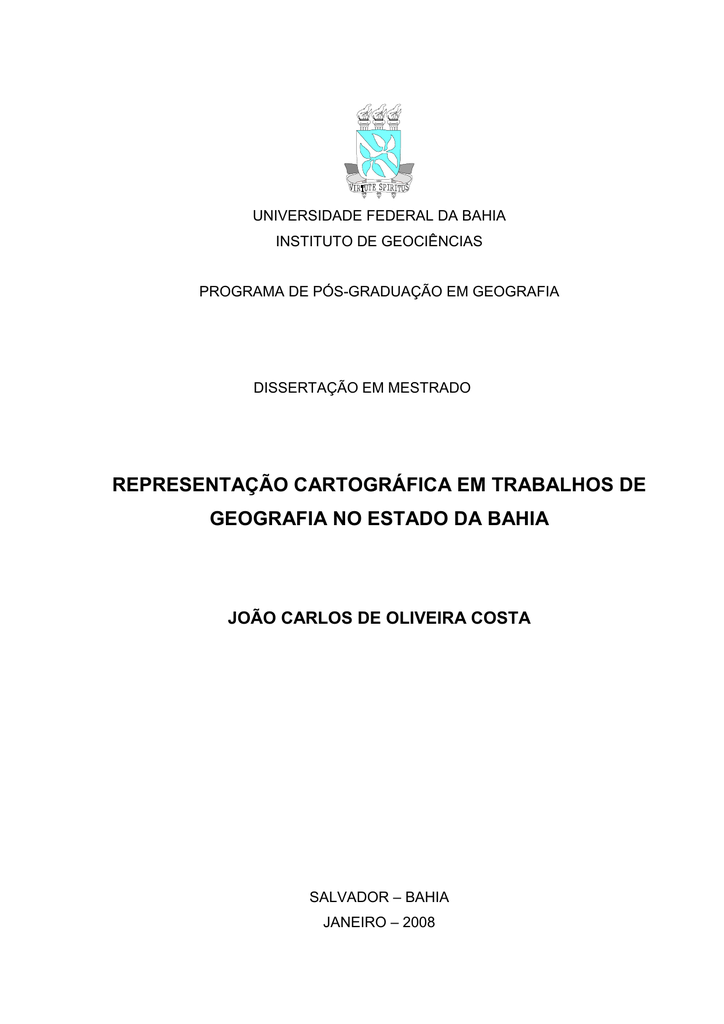 VIRTUTE SPIRITUS

UNIVERSIDADE FEDERAL DA BAHIA
INSTITUTO DE GEOCIÊNCIAS

PROGRAMA DE PÓS-GRADUAÇÃO EM GEOGRAFIA

DISSERTAÇÃO EM MESTRADO

REPRESENTAÇÃO CARTOGRÁFICA EM TRABALHOS DE GEOGRAFIA NO ESTADO DA BAHIA

JOÃO CARLOS DE OLIVEIRA COSTA

SALVADOR – BAHIA
JANEIRO – 2008